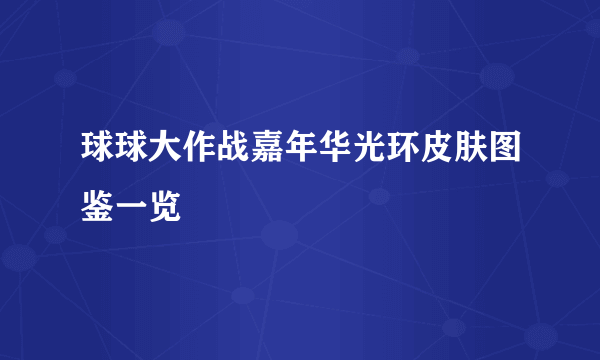 球球大作战嘉年华光环皮肤图鉴一览